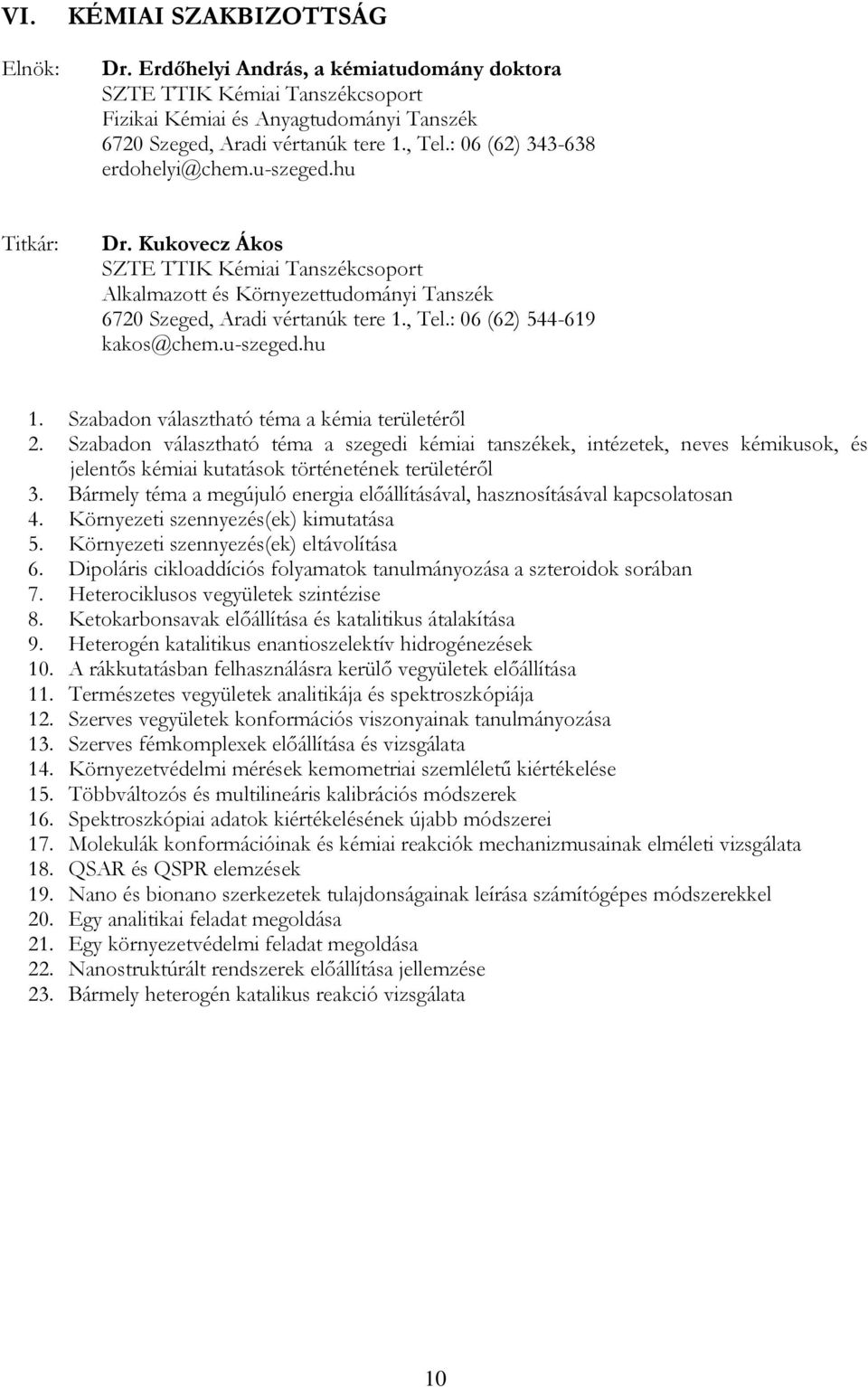 VI. KÉMIAI SZAKBIZOTTSÁG

Elnök: Dr. Erdőhelyi András, a kémiatudomány doktora
SZTE TTIK Kémiai Tanszékcsoport
Fizikai Kémiai és Anyagtudományi Tanszék
6720 Szeged, Aradi vértanúk tere 1., Tel.: 06 (62) 343-638
erdohelyi@chem.u-szeged.hu

Titkár: Dr. Kukovecz Ákos
SZTE TTIK Kémiai Tanszékcsoport
Alkalmazott és Környezettudományi Tanszék
6720 Szeged, Aradi vértanúk tere 1., Tel.: 06 (62) 544-619
kakos@chem.u-szeged.hu

1. Szabadon választható téma a kémia területéről
2. Szabadon választható téma a szegedi kémiai tanszékek, intézetek, neves kémikusok, és jelentős kémiai kutatások történetének területéről
3. Bármely téma a megújuló energia előállításával, hasznosításával kapcsolatosan
4. Környezeti szennyezés(ek) kimutatása
5. Környezeti szennyezés(ek) eltávolítása
6. Dipoláris cikloaddíciós folyamatok tanulmányozása a szteroidok sorában
7. Heterociklusos vegyületek szintézise
8. Ketokarbonsavak előállítása és katalitikus átalakítása
9. Heterogén katalitikus enantioszelektív hidrogénezések
10. A rákkutatásban felhasználásra kerülő vegyületek előállítása
11. Természetes vegyületek analitikája és spektroszkópiája
12. Szerves vegyületek konformációs viszonyainak tanulmányozása
13. Szerves fémkomplexek előállítása és vizsgálata
14. Környezetvédelmi mérések kemometriai szemléletű kiértékelése
15. Többváltozós és multilineáris kalibrációs módszerek
16. Spektroszkópiai adatok kiértékelésének újabb módszerei
17. Molekulák konformációinak és kémiai reakciók mechanizmusainak elméleti vizsgálata
18. QSAR és QSPR elemzések
19. Nano és bionano szerkezetek tulajdonságainak leírása számítógépes módszerekkel
20. Egy analitikai feladat megoldása
21. Egy környezetvédelmi feladat megoldása
22. Nanostruktúrált rendszerek előállítása jellemzése
23. Bármely heterogén katalikus reakció vizsgálata

10